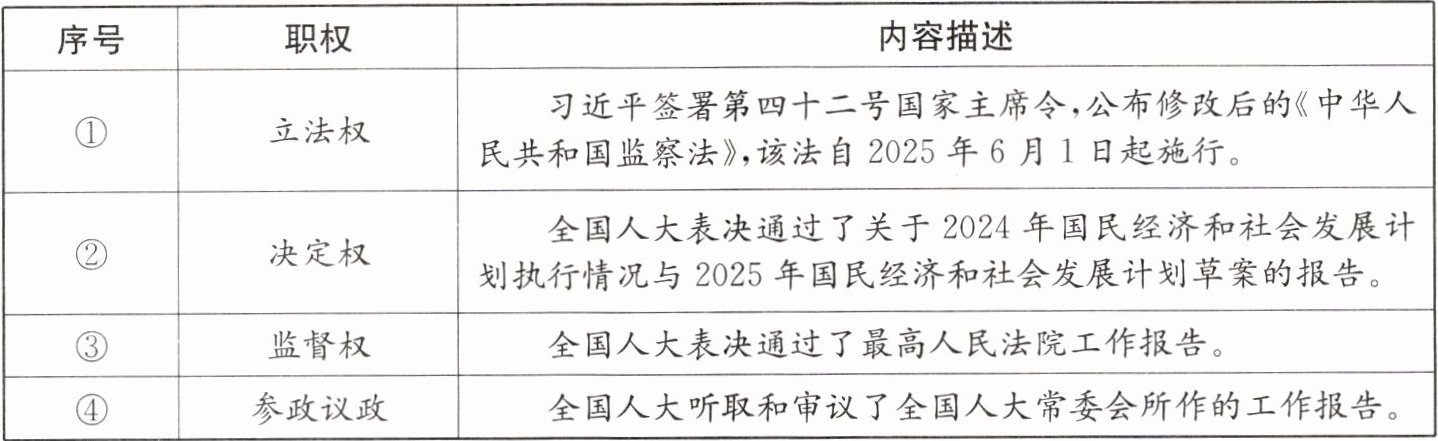 | 序号 | 职权 | 内容描述 |
|---|---|---|
| ① | 立法权 | 习近平签署第四十二号国家主席令,公布修改后的《中华人民共和国监察法》,该法自2025年6月1日起施行。 |
| ② | 决定权 | 全国人大表决通过了关于2024年国民经济和社会发展计划执行情况与2025年国民经济和社会发展计划草案的报告。 |
| ③ | 监督权 | 全国人大表决通过了最高人民法院工作报告。 |
| ④ | 参政议政 | 全国人大听取和审议了全国人大常委会所作的工作报告。 |